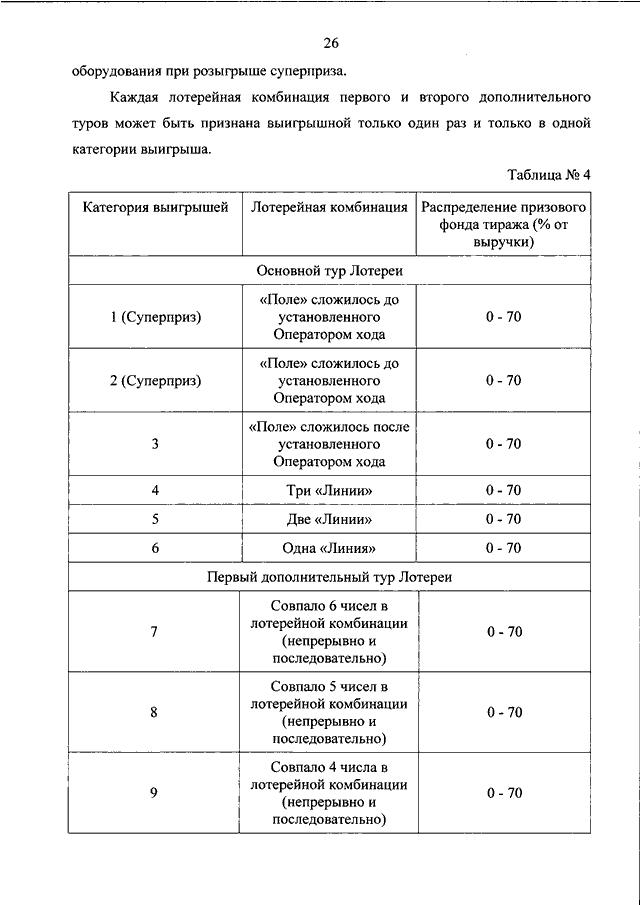 26

оборудования при розыгрыше суперприза.

Каждая лотерейная комбинация первого и второго дополнительного туров может быть признана выигрышной только один раз и только в одной категории выигрыша.

Таблица № 4

| Категория выигрышей | Лотерейная комбинация | Распределение призового фонда тиража (% от выручки) |
|---|---|---|
| Основной тур Лотереи | | |
| 1 (Суперприз) | «Поле» сложилось до установленного Оператором хода | 0 - 70 |
| 2 (Суперприз) | «Поле» сложилось до установленного Оператором хода | 0 - 70 |
| 3 | «Поле» сложилось после установленного Оператором хода | 0 - 70 |
| 4 | Три «Линии» | 0 - 70 |
| 5 | Две «Линии» | 0 - 70 |
| 6 | Одна «Линия» | 0 - 70 |
| Первый дополнительный тур Лотереи | | |
| 7 | Совпало 6 чисел в лотерейной комбинации (непрерывно и последовательно) | 0 - 70 |
| 8 | Совпало 5 чисел в лотерейной комбинации (непрерывно и последовательно) | 0 - 70 |
| 9 | Совпало 4 числа в лотерейной комбинации (непрерывно и последовательно) | 0 - 70 |